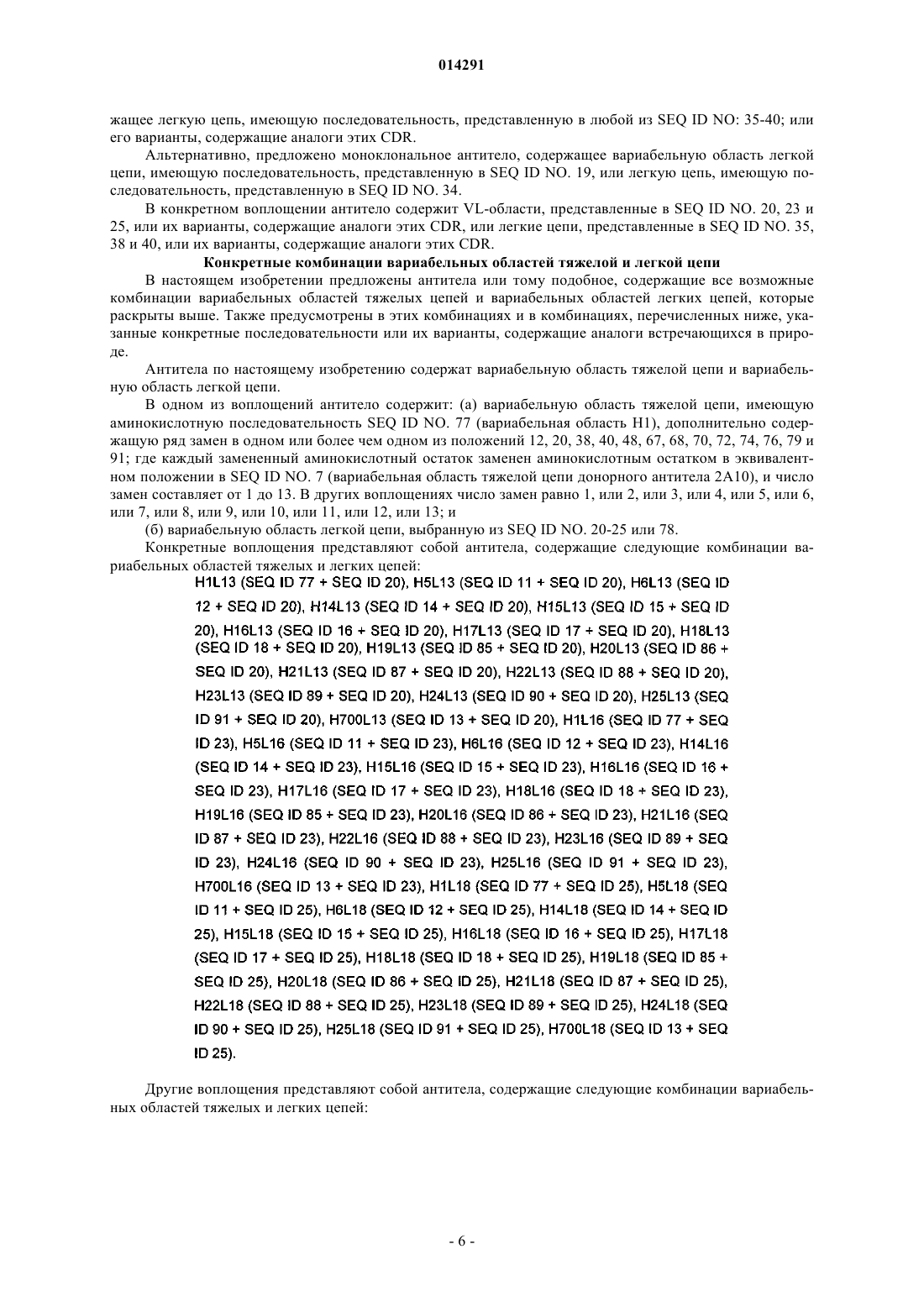 014291

жащее легкую цепь, имеющую последовательность, представленную в любой из SEQ ID NO: 35-40; или его варианты, содержащие аналоги этих CDR.

Альтернативно, предложено моноклональное антитело, содержащее вариабельную область легкой цепи, имеющую последовательность, представленную в SEQ ID NO. 19, или легкую цепь, имеющую последовательность, представленную в SEQ ID NO. 34.

В конкретном воплощении антитело содержит VL-области, представленные в SEQ ID NO. 20, 23 и 25, или их варианты, содержащие аналоги этих CDR, или легкие цепи, представленные в SEQ ID NO. 35, 38 и 40, или их варианты, содержащие аналоги этих CDR.

Конкретные комбинации вариабельных областей тяжелой и легкой цепи

В настоящем изобретении предложены антитела или тому подобное, содержащие все возможные комбинации вариабельных областей тяжелых цепей и вариабельных областей легких цепей, которые раскрыты выше. Также предусмотрены в этих комбинациях и в комбинациях, перечисленных ниже, указанные конкретные последовательности или их варианты, содержащие аналоги встречающихся в природе.

Антитела по настоящему изобретению содержат вариабельную область тяжелой цепи и вариабельную область легкой цепи.

В одном из воплощений антитело содержит: (а) вариабельную область тяжелой цепи, имеющую аминокислотную последовательность SEQ ID NO. 77 (вариабельная область H1), дополнительно содержащую ряд замен в одном или более чем одном из положений 12, 20, 38, 40, 48, 67, 68, 70, 72, 74, 76, 79 и 91; где каждый замененный аминокислотный остаток заменен аминокислотным остатком в эквивалентном положении в SEQ ID NO. 7 (вариабельная область тяжелой цепи донорного антитела 2A10), и число замен составляет от 1 до 13. В других воплощениях число замен равно 1, или 2, или 3, или 4, или 5, или 6, или 7, или 8, или 9, или 10, или 11, или 12, или 13; и

(б) вариабельную область легкой цепи, выбранную из SEQ ID NO. 20-25 или 78.

Конкретные воплощения представляют собой антитела, содержащие следующие комбинации вариабельных областей тяжелых и легких цепей:

H1L13 (SEQ ID 77 + SEQ ID 20), H5L13 (SEQ ID 11 + SEQ ID 20), H6L13 (SEQ ID 12 + SEQ ID 20), H14L13 (SEQ ID 14 + SEQ ID 20), H15L13 (SEQ ID 15 + SEQ ID 20), H16L13 (SEQ ID 16 + SEQ ID 20), H17L13 (SEQ ID 17 + SEQ ID 20), H18L13 (SEQ ID 18 + SEQ ID 20), H19L13 (SEQ ID 85 + SEQ ID 20), H20L13 (SEQ ID 86 + SEQ ID 20), H21L13 (SEQ ID 87 + SEQ ID 20), H22L13 (SEQ ID 88 + SEQ ID 20), H23L13 (SEQ ID 89 + SEQ ID 20), H24L13 (SEQ ID 90 + SEQ ID 20), H25L13 (SEQ ID 91 + SEQ ID 20), H700L13 (SEQ ID 13 + SEQ ID 20), H1L16 (SEQ ID 77 + SEQ ID 23), H5L16 (SEQ ID 11 + SEQ ID 23), H6L16 (SEQ ID 12 + SEQ ID 23), H14L16 (SEQ ID 14 + SEQ ID 23), H15L16 (SEQ ID 15 + SEQ ID 23), H16L16 (SEQ ID 16 + SEQ ID 23), H17L16 (SEQ ID 17 + SEQ ID 23), H18L16 (SEQ ID 18 + SEQ ID 23), H19L16 (SEQ ID 85 + SEQ ID 23), H20L16 (SEQ ID 86 + SEQ ID 23), H21L16 (SEQ ID 87 + SEQ ID 23), H22L16 (SEQ ID 88 + SEQ ID 23), H23L16 (SEQ ID 89 + SEQ ID 23), H24L16 (SEQ ID 90 + SEQ ID 23), H25L16 (SEQ ID 91 + SEQ ID 23), H700L16 (SEQ ID 13 + SEQ ID 23), H1L18 (SEQ ID 77 + SEQ ID 25), H5L18 (SEQ ID 11 + SEQ ID 25), H6L18 (SEQ ID 12 + SEQ ID 25), H14L18 (SEQ ID 14 + SEQ ID 25), H15L18 (SEQ ID 15 + SEQ ID 25), H16L18 (SEQ ID 16 + SEQ ID 25), H17L18 (SEQ ID 17 + SEQ ID 25), H18L18 (SEQ ID 18 + SEQ ID 25), H19L18 (SEQ ID 85 + SEQ ID 25), H20L18 (SEQ ID 86 + SEQ ID 25), H21L18 (SEQ ID 87 + SEQ ID 25), H22L18 (SEQ ID 88 + SEQ ID 25), H23L18 (SEQ ID 89 + SEQ ID 25), H24L18 (SEQ ID 90 + SEQ ID 25), H25L18 (SEQ ID 91 + SEQ ID 25), H700L18 (SEQ ID 13 + SEQ ID 25).

Другие воплощения представляют собой антитела, содержащие следующие комбинации вариабельных областей тяжелых и легких цепей:

- 6 -